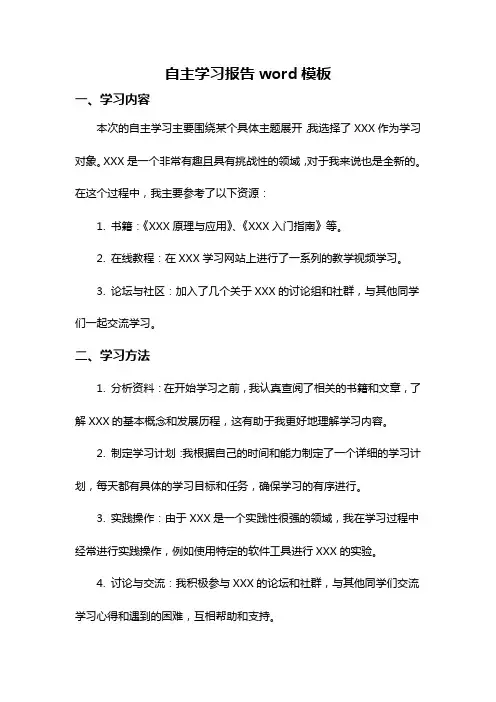 自主学习报告 word 模板

一、学习内容

本次的自主学习主要围绕某个具体主题展开，我选择了 XXX 作为学习对象。XXX 是一个非常有趣且具有挑战性的领域，对于我来说也是全新的。在这个过程中，我主要参考了以下资源：

1. 书籍：《XXX 原理与应用》、《XXX 入门指南》等。

2. 在线教程：在 XXX 学习网站上进行了一系列的教学视频学习。

3. 论坛与社区：加入了几个关于 XXX 的讨论组和社群，与其他同学们一起交流学习。

二、学习方法

1. 分析资料：在开始学习之前，我认真查阅了相关的书籍和文章，了解 XXX 的基本概念和发展历程，这有助于我更好地理解学习内容。

2. 制定学习计划：我根据自己的时间和能力制定了一个详细的学习计划，每天都有具体的学习目标和任务，确保学习的有序进行。

3. 实践操作：由于 XXX 是一个实践性很强的领域，我在学习过程中经常进行实践操作，例如使用特定的软件工具进行 XXX 的实验。

4. 讨论与交流：我积极参与 XXX 的论坛和社群，与其他同学们交流学习心得和遇到的困难，互相帮助和支持。